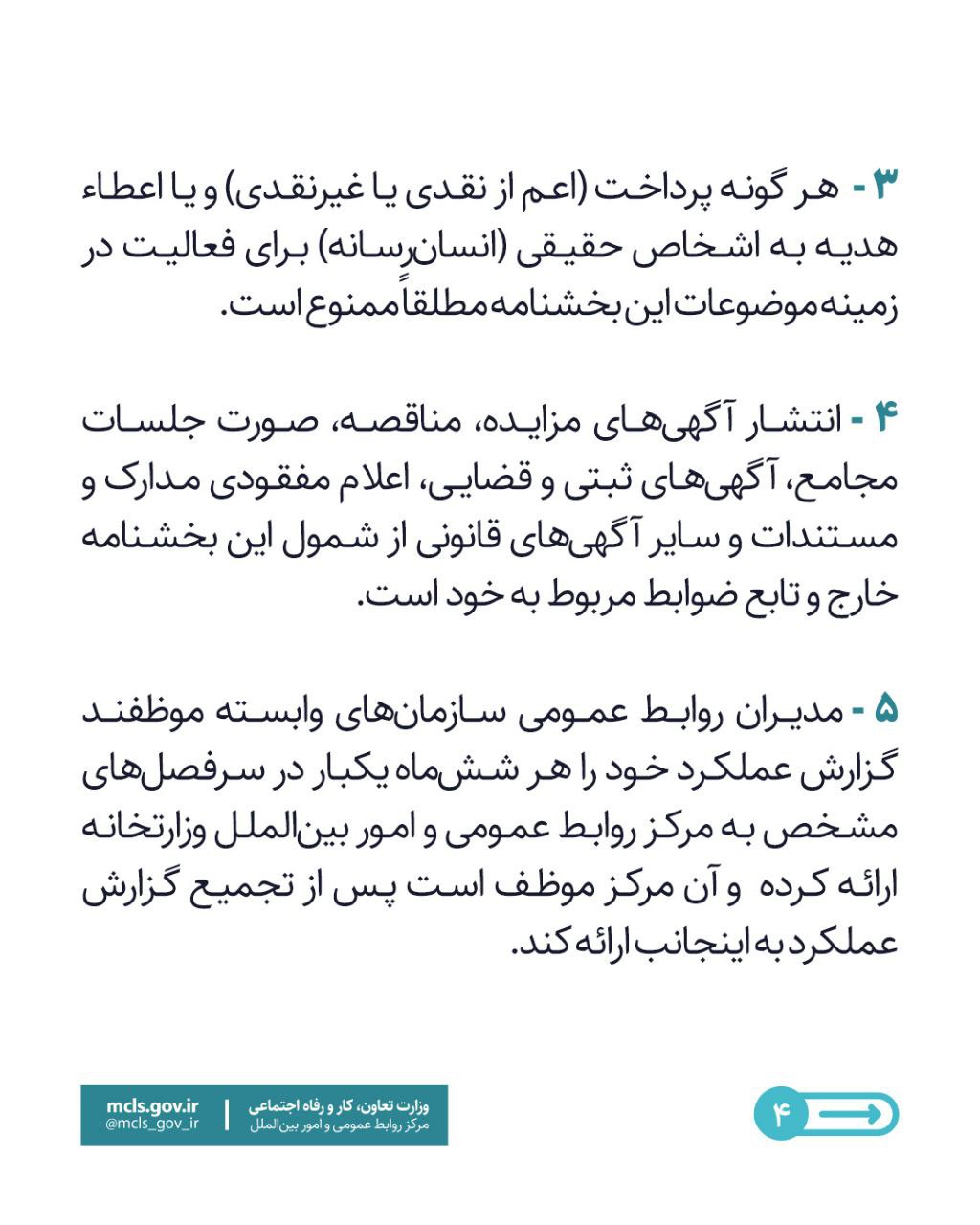 ۳ - هر گونه پرداخت (اعم از نقدی یا غیرنقدی) و یا اعطاء هدیه به اشخاص حقیقی (انسان‌رسانه) برای فعالیت در زمینه موضوعات این بخشنامه مطلقاً ممنوع است.

۴ - انتشار آگهی‌های مزایده، مناقصه، صورت جلسات مجامع، آگهی‌های ثبتی و قضایی، اعلام مفقودی مدارک و مستندات و سایر آگهی‌های قانونی از شمول این بخشنامه خارج و تابع ضوابط مربوط به خود است.

۵ - مدیران روابط عمومی سازمان‌های وابسته موظفند گزارش عملکرد خود را هر شش‌ماه یکبار در سرفصل‌های مشخص به مرکز روابط عمومی و امور بین‌الملل وزارتخانه ارائه کرده و آن مرکز موظف است پس از تجمیع گزارش عملکرد به اینجانب ارائه کند.

mcls.gov.ir
@mcls_gov_ir
وزارت تعاون، کار و رفاه اجتماعی
مرکز روابط عمومی و امور بین‌الملل

۴